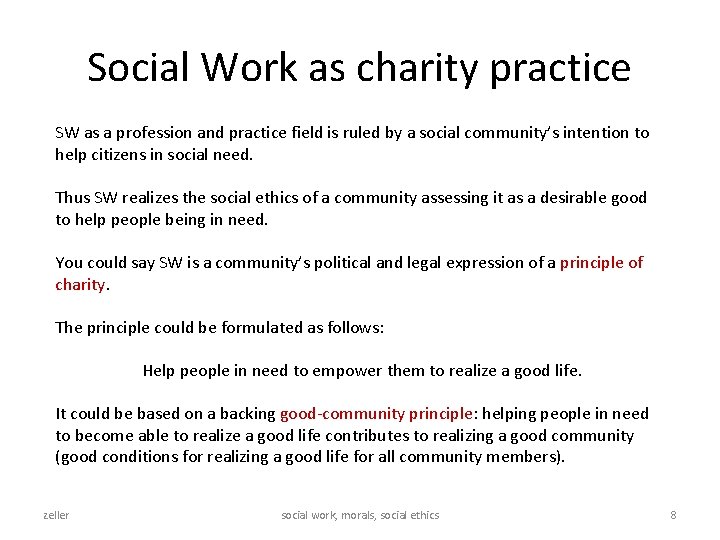 Social Work as charity practice

SW as a profession and practice field is ruled by a social community's intention to help citizens in social need.

Thus SW realizes the social ethics of a community assessing it as a desirable good to help people being in need.

You could say SW is a community's political and legal expression of a principle of charity.

The principle could be formulated as follows:

Help people in need to empower them to realize a good life.

It could be based on a backing good-community principle: helping people in need to become able to realize a good life contributes to realizing a good community (good conditions for realizing a good life for all community members).

zeller

social work, morals, social ethics

8